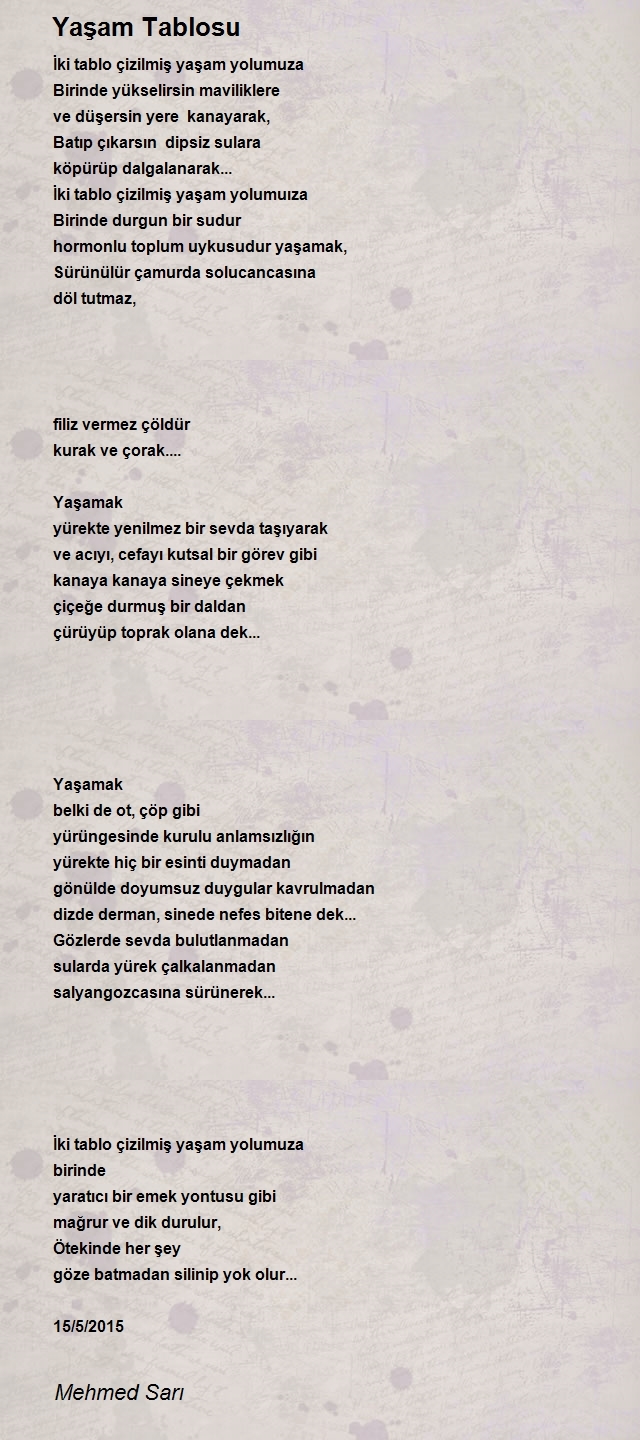 Yaşam Tablosu

İki tablo çizilmiş yaşam yolumuza
Birinde yükselirsin maviliklere
ve düşersin yere kanayarak,
Batıp çıkarsın dipsiz sulara
köpürüp dalgalanarak...
İki tablo çizilmiş yaşam yolumuıza
Birinde durgun bir sudur
hormonlu toplum uykusudur yaşamak,
Sürünülür çamurda solucancasına
döl tutmaz,

filiz vermez çöldür
kurak ve çorak....

Yaşamak
yürekte yenilmez bir sevda taşıyarak
ve acıyı, cefayı kutsal bir görev gibi
kanaya kanaya sineye çekmek
çiçeğe durmuş bir daldan
çürüyüp toprak olana dek...

Yaşamak
belki de ot, çöp gibi
yürüngesinde kurulu anlamsızlığın
yürekte hiç bir esinti duymadan
gönülde doyumsuz duygular kavrulmadan
dizde derman, sinede nefes bitene dek...
Gözlerde sevda bulutlanmadan
sularda yürek çalkalanmadan
salyangozcasına sürünerek...

İki tablo çizilmiş yaşam yolumuza
birinde
yaratıcı bir emek yontusu gibi
mağrur ve dik durulur,
Ötekinde her şey
göze batmadan silinip yok olur...

15/5/2015

Mehmed Sarı